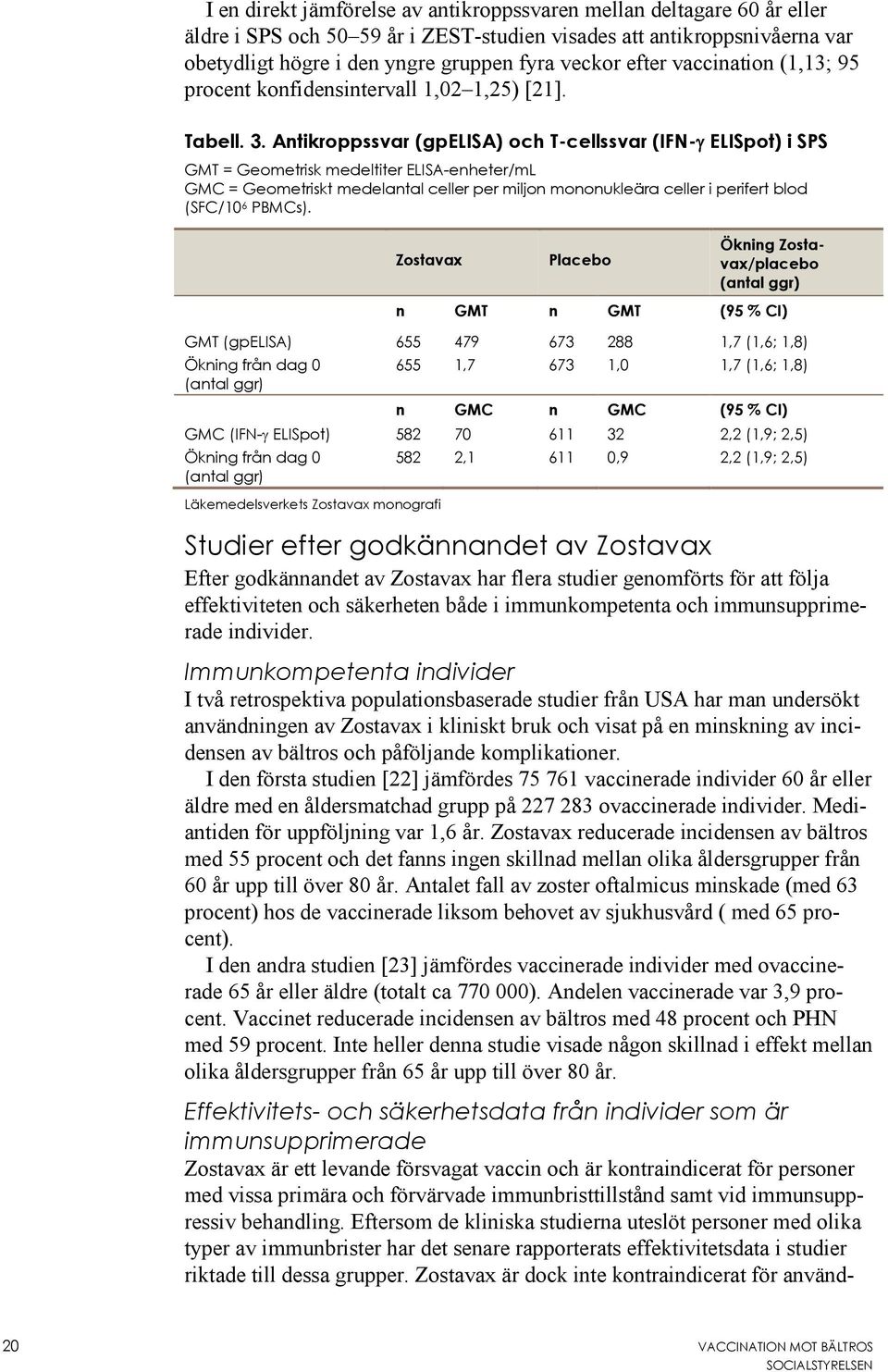 I en direkt jämförelse av antikroppssvaren mellan deltagare 60 år eller äldre i SPS och 50–59 år i ZEST-studien visades att antikroppsnivåerna var obetydligt högre i den yngre gruppen fyra veckor efter vaccination (1,13; 95 procent konfidensintervall 1,02–1,25) [21].

Tabell. 3. Antikroppssvar (gpELISA) och T-cellssvar (IFN-γ ELISpot) i SPS

GMT = Geometrisk medeltiter ELISA-enheter/mL
GMC = Geometriskt medelantal celler per miljon mononukleära celler i perifert blod (SFC/$10^6$ PBMCs).

| | Zostavax | | Placebo | | Ökning Zostavax/placebo (antal ggr) |
|---|---|---|---|---|---|
| | n | GMT | n | GMT | (95 % CI) |
| GMT (gpELISA) | 655 | 479 | 673 | 288 | 1,7 (1,6; 1,8) |
| Ökning från dag 0 (antal ggr) | 655 | 1,7 | 673 | 1,0 | 1,7 (1,6; 1,8) |
| | n | GMC | n | GMC | (95 % CI) |
| GMC (IFN-γ ELISpot) | 582 | 70 | 611 | 32 | 2,2 (1,9; 2,5) |
| Ökning från dag 0 (antal ggr) | 582 | 2,1 | 611 | 0,9 | 2,2 (1,9; 2,5) |

Läkemedelsverkets Zostavax monografi

Studier efter godkännandet av Zostavax

Efter godkännandet av Zostavax har flera studier genomförts för att följa effektiviteten och säkerheten både i immunkompetenta och immunsupprimerade individer.

Immunkompetenta individer

I två retrospektiva populationsbaserade studier från USA har man undersökt användningen av Zostavax i kliniskt bruk och visat på en minskning av incidensen av bältros och påföljande komplikationer.

I den första studien [22] jämfördes 75 761 vaccinerade individer 60 år eller äldre med en åldersmatchad grupp på 227 283 ovaccinerade individer. Mediantiden för uppföljning var 1,6 år. Zostavax reducerade incidensen av bältros med 55 procent och det fanns ingen skillnad mellan olika åldersgrupper från 60 år upp till över 80 år. Antalet fall av zoster oftalmicus minskade (med 63 procent) hos de vaccinerade liksom behovet av sjukhusvård ( med 65 procent).

I den andra studien [23] jämfördes vaccinerade individer med ovaccinerade 65 år eller äldre (totalt ca 770 000). Andelen vaccinerade var 3,9 procent. Vaccinet reducerade incidensen av bältros med 48 procent och PHN med 59 procent. Inte heller denna studie visade någon skillnad i effekt mellan olika åldersgrupper från 65 år upp till över 80 år.

Effektivitets- och säkerhetsdata från individer som är immunsupprimerade

Zostavax är ett levande försvagat vaccin och är kontraindicerat för personer med vissa primära och förvärvade immunbristtillstånd samt vid immunsuppressiv behandling. Eftersom de kliniska studierna uteslöt personer med olika typer av immunbrister har det senare rapporterats effektivitetsdata i studier riktade till dessa grupper. Zostavax är dock inte kontraindicerat för använd-

20

VACCINATION MOT BÄLTROS
SOCIALSTYRELSEN